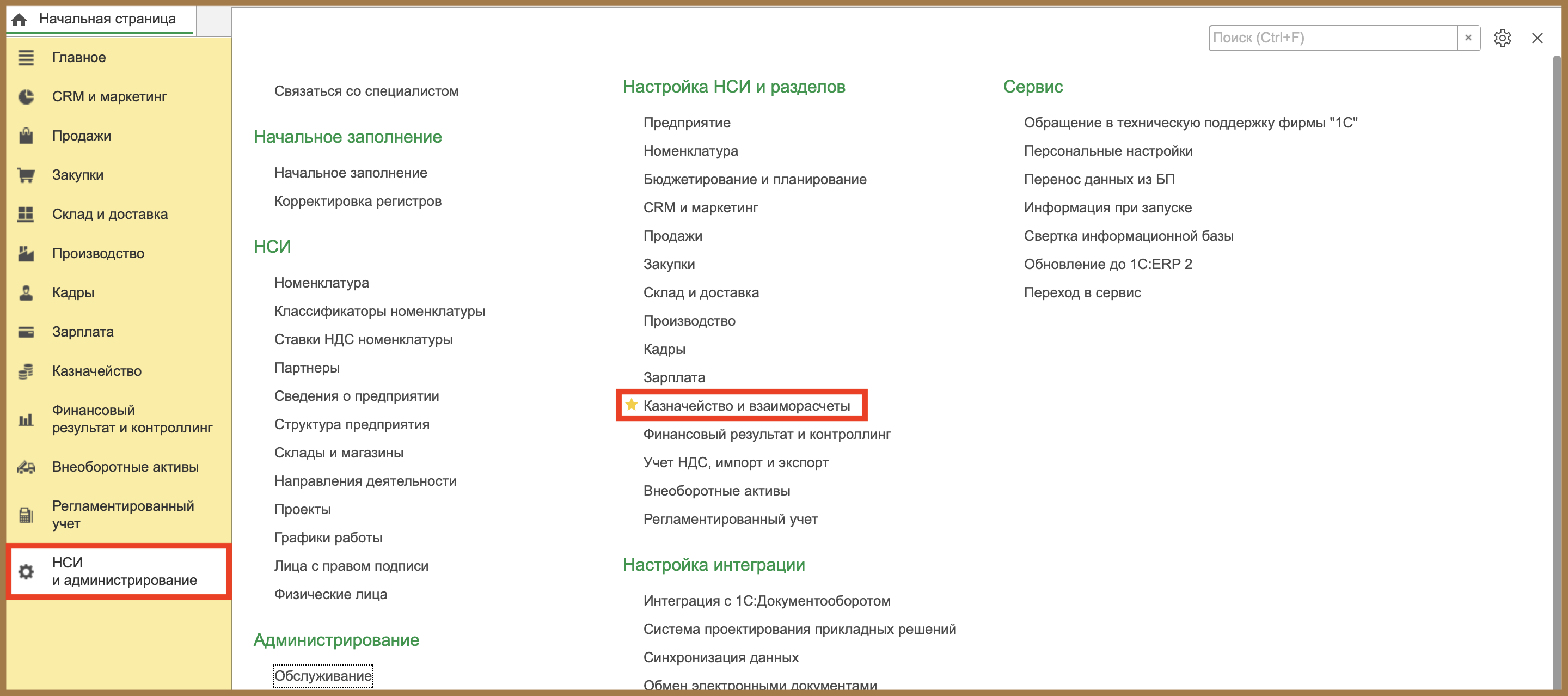 Начальная страница

Главное
CRM и маркетинг
Продажи
Закупки
Склад и доставка
Производство
Кадры
Зарплата
Казначейство
Финансовый результат и контроллинг
Внеоборотные активы
Регламентированный учет
НСИ и администрирование

Поиск (Ctrl+F) ×

Связаться со специалистом

Начальное заполнение

Начальное заполнение
Корректировка регистров

НСИ

Номенклатура
Классификаторы номенклатуры
Ставки НДС номенклатуры
Партнеры
Сведения о предприятии
Структура предприятия
Склады и магазины
Направления деятельности
Проекты
Графики работы
Лица с правом подписи
Физические лица

Администрирование

Обслуживание

Настройка НСИ и разделов

Предприятие
Номенклатура
Бюджетирование и планирование
CRM и маркетинг
Продажи
Закупки
Склад и доставка
Производство
Кадры
Зарплата
Казначейство и взаиморасчеты
Финансовый результат и контроллинг
Учет НДС, импорт и экспорт
Внеоборотные активы
Регламентированный учет

Настройка интеграции

Интеграция с 1С:Документооборотом
Система проектирования прикладных решений
Синхронизация данных
Обмен электронными документами

Сервис

Обращение в техническую поддержку фирмы "1С"
Персональные настройки
Перенос данных из БП
Информация при запуске
Свертка информационной базы
Обновление до 1С:ERP 2
Переход в сервис